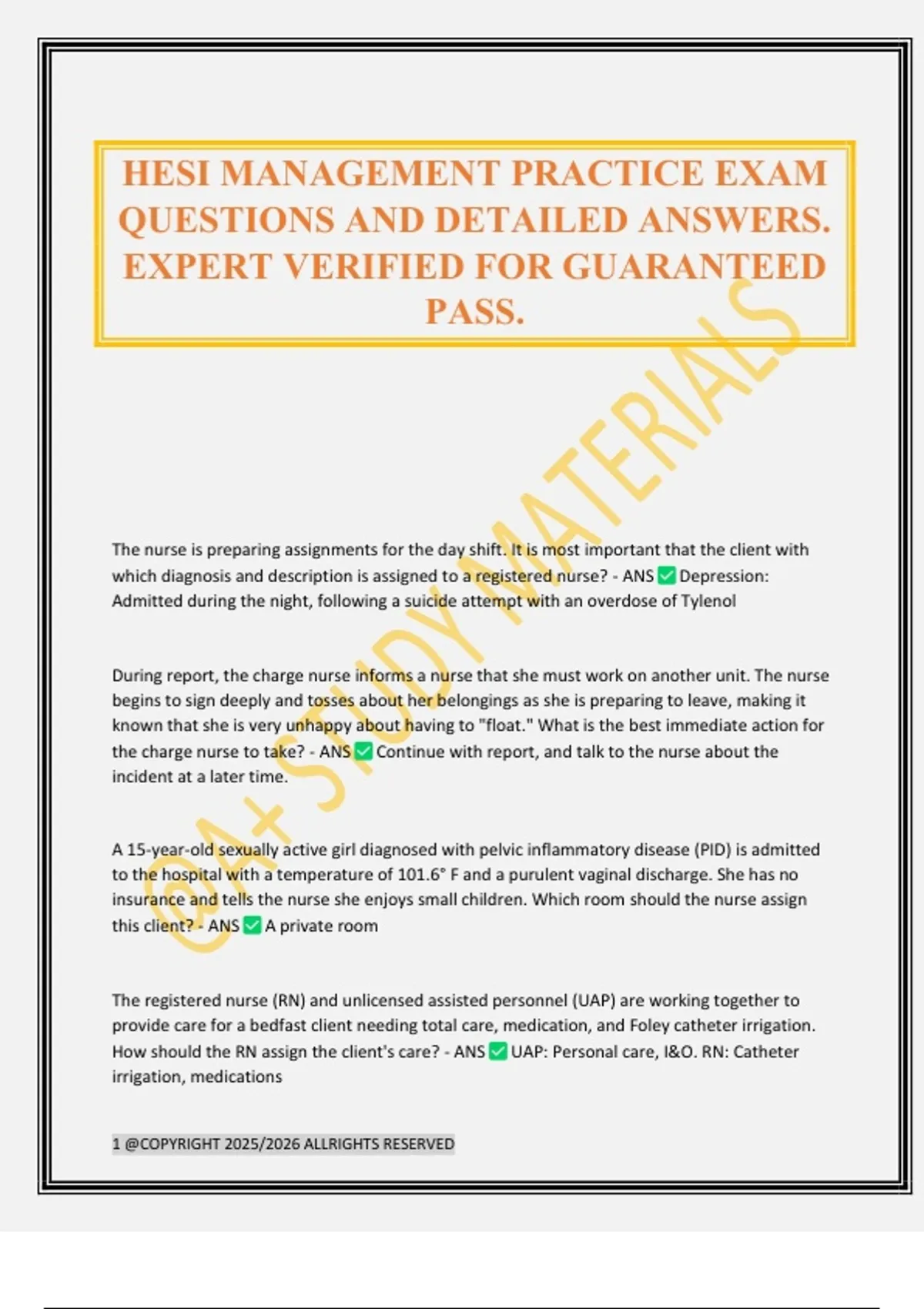 HESI MANAGEMENT PRACTICE EXAM QUESTIONS AND DETAILED ANSWERS. EXPERT VERIFIED FOR GUARANTEED PASS.

@A+ STUDY MATERIALS

The nurse is preparing assignments for the day shift. It is most important that the client with which diagnosis and description is assigned to a registered nurse? - ANS ✅ Depression: Admitted during the night, following a suicide attempt with an overdose of Tylenol

During report, the charge nurse informs a nurse that she must work on another unit. The nurse begins to sign deeply and tosses about her belongings as she is preparing to leave, making it known that she is very unhappy about having to "float." What is the best immediate action for the charge nurse to take? - ANS ✅ Continue with report, and talk to the nurse about the incident at a later time.

A 15-year-old sexually active girl diagnosed with pelvic inflammatory disease (PID) is admitted to the hospital with a temperature of 101.6° F and a purulent vaginal discharge. She has no insurance and tells the nurse she enjoys small children. Which room should the nurse assign this client? - ANS ✅ A private room

The registered nurse (RN) and unlicensed assisted personnel (UAP) are working together to provide care for a bedfast client needing total care, medication, and Foley catheter irrigation. How should the RN assign the client's care? - ANS ✅ UAP: Personal care, I&O. RN: Catheter irrigation, medications

1 @COPYRIGHT 2025/2026 ALLRIGHTS RESERVED